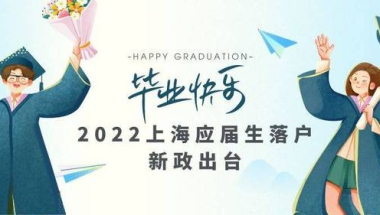 -HAPPY GRADUATION-

毕业快乐

2022上海应届生落户
新政出台